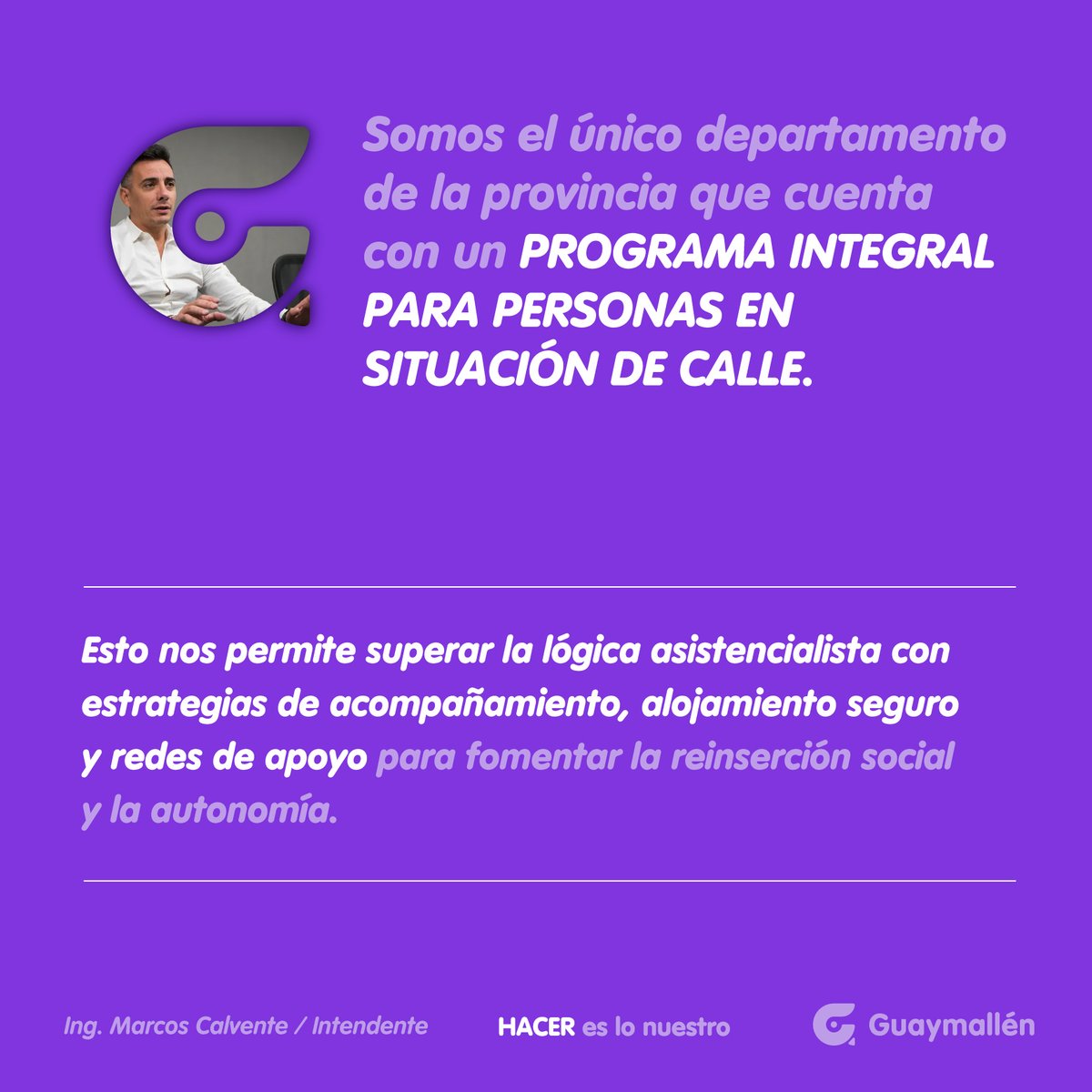 Somos el único departamento de la provincia que cuenta con un PROGRAMA INTEGRAL PARA PERSONAS EN SITUACIÓN DE CALLE.

Esto nos permite superar la lógica asistencialista con estrategias de acompañamiento, alojamiento seguro y redes de apoyo para fomentar la reinserción social y la autonomía.

Ing. Marcos Calvente / Intendente

HACER es lo nuestro

Guaymallén